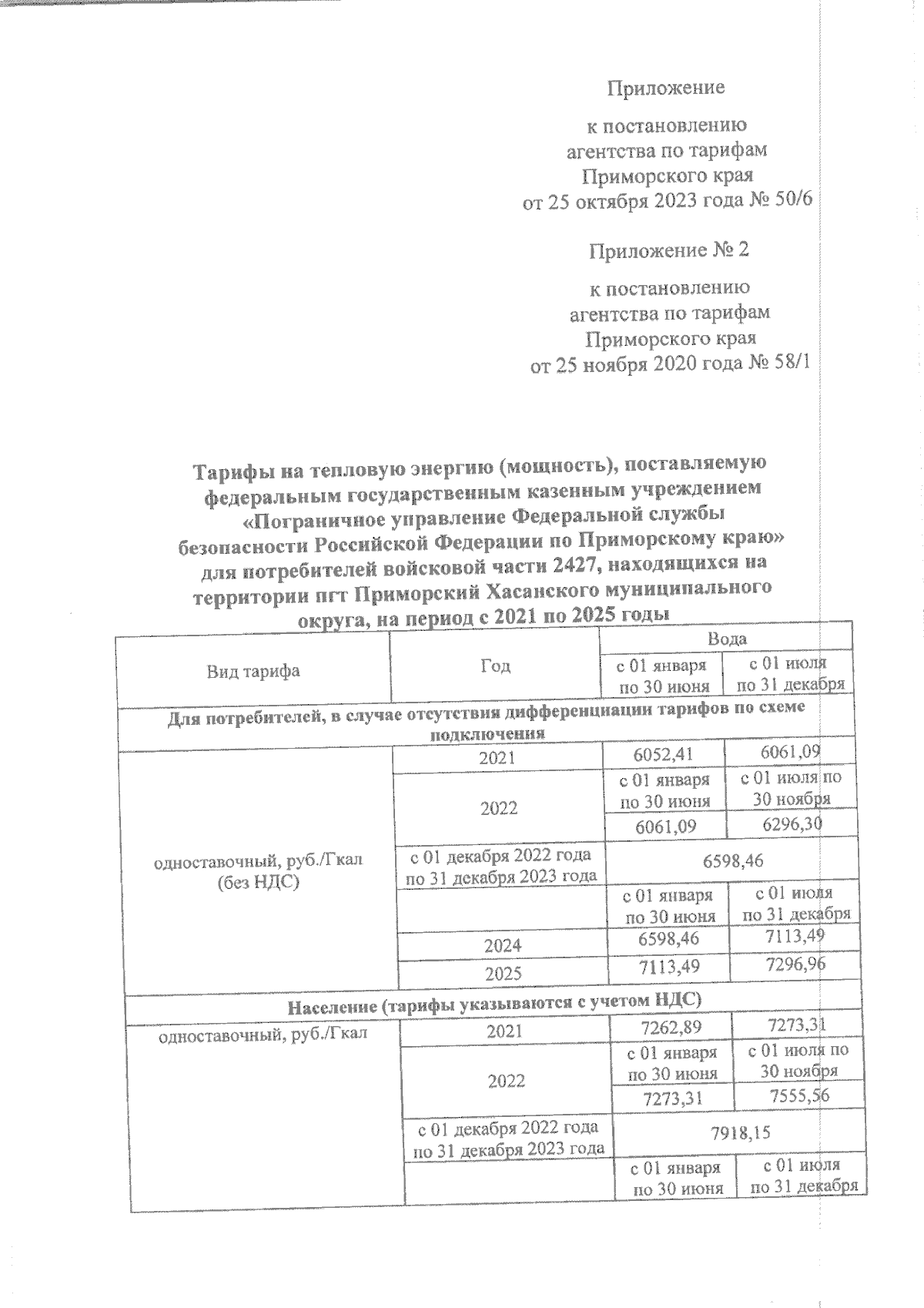 Приложение

к постановлению
агентства по тарифам
Приморского края
от 25 октября 2023 года № 50/6

Приложение № 2

к постановлению
агентства по тарифам
Приморского края
от 25 ноября 2020 года № 58/1

Тарифы на тепловую энергию (мощность), поставляемую федеральным государственным казенным учреждением «Пограничное управление Федеральной службы безопасности Российской Федерации по Приморскому краю» для потребителей войсковой части 2427, находящихся на территории пгт Приморский Хасанского муниципального округа, на период с 2021 по 2025 годы

| Вид тарифа | Год | Вода | |
|---|---|---|---|
| | | с 01 января по 30 июня | с 01 июля по 31 декабря |
| Для потребителей, в случае отсутствия дифференциации тарифов по схеме подключения | | | |
| одноставочный, руб./Гкал (без НДС) | 2021 | 6052,41 | 6061,09 |
| | 2022 | с 01 января по 30 июня | с 01 июля по 30 ноября |
| | | 6061,09 | 6296,30 |
| | с 01 декабря 2022 года по 31 декабря 2023 года | 6598,46 | |
| | | с 01 января по 30 июня | с 01 июля по 31 декабря |
| | 2024 | 6598,46 | 7113,49 |
| | 2025 | 7113,49 | 7296,96 |
| Население (тарифы указываются с учетом НДС) | | | |
| одноставочный, руб./Гкал | 2021 | 7262,89 | 7273,31 |
| | 2022 | с 01 января по 30 июня | с 01 июля по 30 ноября |
| | | 7273,31 | 7555,56 |
| | с 01 декабря 2022 года по 31 декабря 2023 года | 7918,15 | |
| | | с 01 января по 30 июня | с 01 июля по 31 декабря |